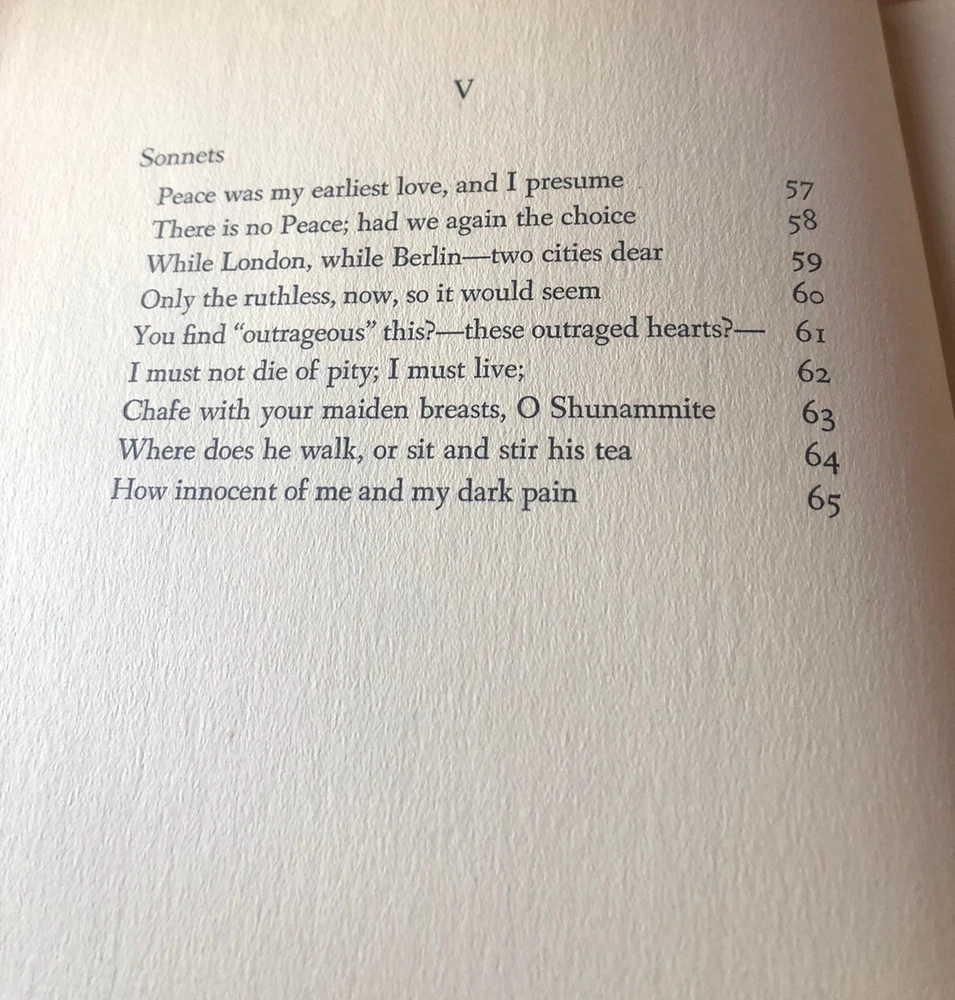 V

Sonnets

Peace was my earliest love, and I presume 57
There is no Peace; had we again the choice 58
While London, while Berlin—two cities dear 59
Only the ruthless, now, so it would seem 60
You find "outrageous" this?—these outraged hearts?— 61
I must not die of pity; I must live; 62
Chafe with your maiden breasts, O Shunammite 63
Where does he walk, or sit and stir his tea 64
How innocent of me and my dark pain 65